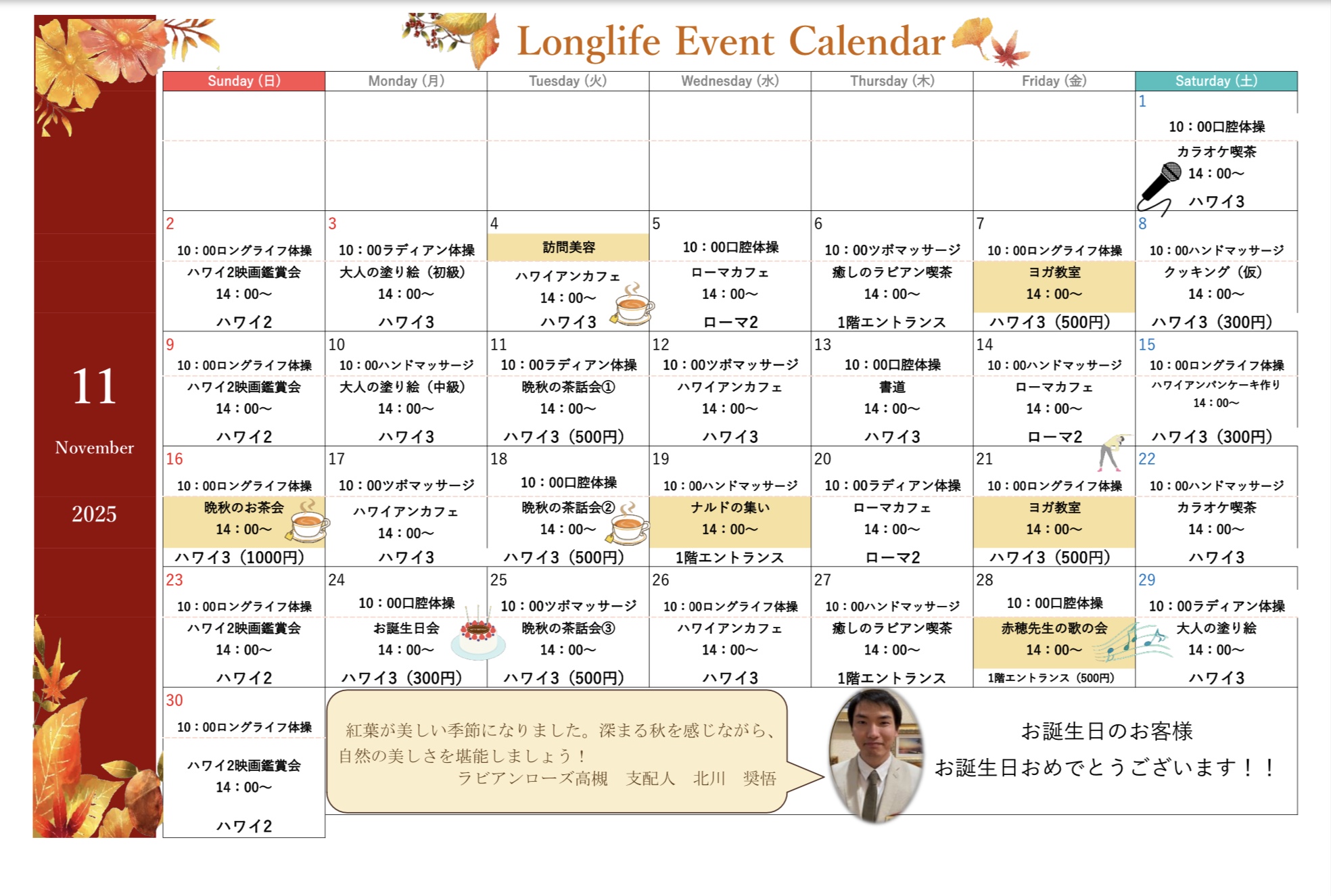 Longlife Event Calendar

11
November
2025

| Sunday (日) | Monday (月) | Tuesday (火) | Wednesday (水) | Thursday (木) | Friday (金) | Saturday (土) |
|---|---|---|---|---|---|---|
| | | | | | | 1 10：00口腔体操 カラオケ喫茶 14：00～ ハワイ3 |
| 2 10：00ロングライフ体操 ハワイ2映画鑑賞会 14：00～ ハワイ2 | 3 10：00ラディアン体操 大人の塗り絵（初級） 14：00～ ハワイ3 | 4 訪問美容 ハワイアンカフェ 14：00～ ハワイ3 | 5 10：00口腔体操 ローマカフェ 14：00～ ローマ2 | 6 10：00ツボマッサージ 癒しのラビアン喫茶 14：00～ 1階エントランス | 7 10：00ロングライフ体操 ヨガ教室 14：00～ ハワイ3（500円） | 8 10：00ハンドマッサージ クッキング（仮） 14：00～ ハワイ3（300円） |
| 9 10：00ロングライフ体操 ハワイ2映画鑑賞会 14：00～ ハワイ2 | 10 10：00ハンドマッサージ 大人の塗り絵（中級） 14：00～ ハワイ3 | 11 10：00ラディアン体操 晩秋の茶話会① 14：00～ ハワイ3（500円） | 12 10：00ツボマッサージ ハワイアンカフェ 14：00～ ハワイ3 | 13 10：00口腔体操 書道 14：00～ ハワイ3 | 14 10：00ハンドマッサージ ローマカフェ 14：00～ ローマ2 | 15 10：00ロングライフ体操 ハワイアンパンケーキ作り 14：00～ ハワイ3（300円） |
| 16 10：00ロングライフ体操 晩秋のお茶会 14：00～ ハワイ3（1000円） | 17 10：00ツボマッサージ ハワイアンカフェ 14：00～ ハワイ3 | 18 10：00口腔体操 晩秋の茶話会② 14：00～ ハワイ3（500円） | 19 10：00ハンドマッサージ ナルドの集い 14：00～ 1階エントランス | 20 10：00ラディアン体操 ローマカフェ 14：00～ ローマ2 | 21 10：00ロングライフ体操 ヨガ教室 14：00～ ハワイ3（500円） | 22 10：00ハンドマッサージ カラオケ喫茶 14：00～ ハワイ3 |
| 23 10：00ロングライフ体操 ハワイ2映画鑑賞会 14：00～ ハワイ2 | 24 10：00口腔体操 お誕生日会 14：00～ ハワイ3（300円） | 25 10：00ツボマッサージ 晩秋の茶話会③ 14：00～ ハワイ3（500円） | 26 10：00ロングライフ体操 ハワイアンカフェ 14：00～ ハワイ3 | 27 10：00ハンドマッサージ 癒しのラビアン喫茶 14：00～ 1階エントランス | 28 10：00口腔体操 赤穂先生の歌の会 14：00～ 1階エントランス（500円） | 29 10：00ラディアン体操 大人の塗り絵 14：00～ ハワイ3 |
| 30 10：00ロングライフ体操 ハワイ2映画鑑賞会 14：00～ ハワイ2 | | | | | | |

紅葉が美しい季節になりました。深まる秋を感じながら、自然の美しさを堪能しましょう！
ラビアンローズ高槻　支配人　北川　奨悟

お誕生日のお客様
お誕生日おめでとうございます！！